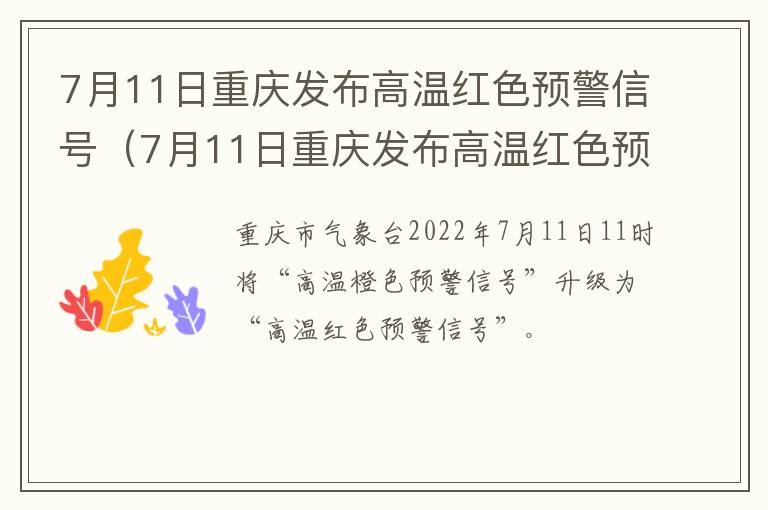 7月11日重庆发布高温红色预警信号（7月11日重庆发布高温红色预

重庆市气象台2022年7月11日11时将“高温橙色预警信号”升级为“高温红色预警信号”。